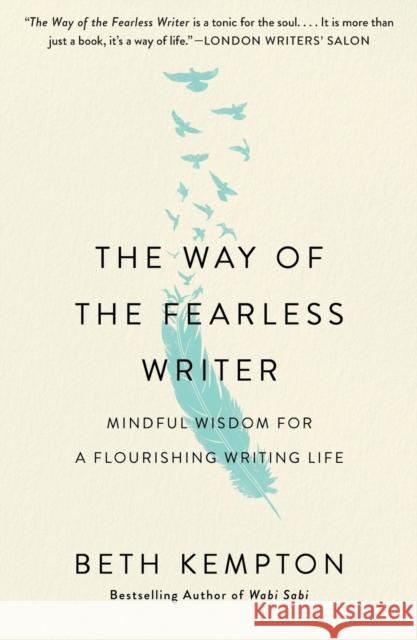 "The Way of the Fearless Writer is a tonic for the soul. . . . It is more than just a book, it's a way of life."—LONDON WRITERS' SALON

THE WAY OF THE FEARLESS WRITER

MINDFUL WISDOM FOR A FLOURISHING WRITING LIFE

BETH KEMPTON

Bestselling Author of Wabi Sabi